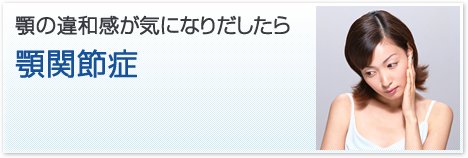 顎の違和感が気になりだしたら

顎関節症